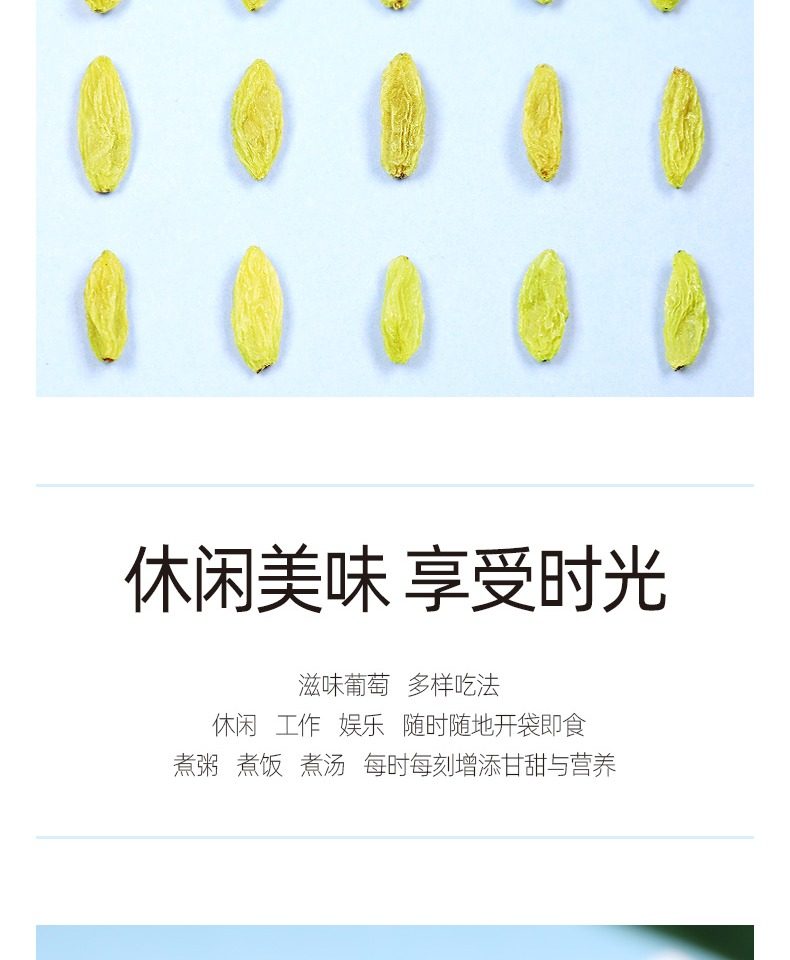 休闲美味 享受时光

滋味葡萄 多样吃法
休闲 工作 娱乐 随时随地开袋即食
煮粥 煮饭 煮汤 每时每刻增添甘甜与营养